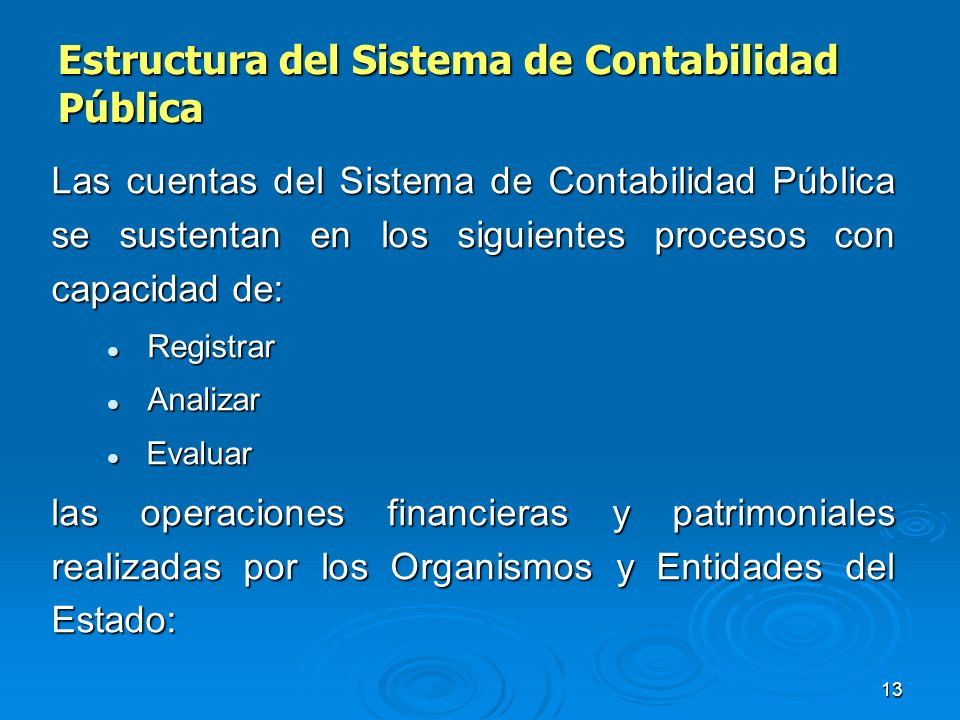 Estructura del Sistema de Contabilidad Pública

Las cuentas del Sistema de Contabilidad Pública se sustentan en los siguientes procesos con capacidad de:

- Registrar
- Analizar
- Evaluar

las operaciones financieras y patrimoniales realizadas por los Organismos y Entidades del Estado:

13